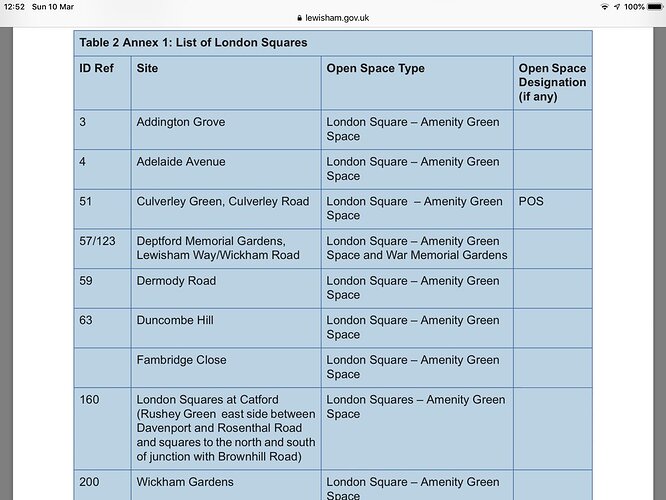 12:52 Sun 10 Mar
lewisham.gov.uk
100%

Table 2 Annex 1: List of London Squares

| ID Ref | Site | Open Space Type | Open Space Designation (if any) |
|---|---|---|---|
| 3 | Addington Grove | London Square – Amenity Green Space | |
| 4 | Adelaide Avenue | London Square – Amenity Green Space | |
| 51 | Culverley Green, Culverley Road | London Square – Amenity Green Space | POS |
| 57/123 | Deptford Memorial Gardens, Lewisham Way/Wickham Road | London Square – Amenity Green Space and War Memorial Gardens | |
| 59 | Dermody Road | London Square – Amenity Green Space | |
| 63 | Duncombe Hill | London Square – Amenity Green Space | |
| | Fambridge Close | London Square – Amenity Green Space | |
| 160 | London Squares at Catford (Rushey Green east side between Davenport and Rosenthal Road and squares to the north and south of junction with Brownhill Road) | London Squares – Amenity Green Space | |
| 200 | Wickham Gardens | London Square – Amenity Green Space | |